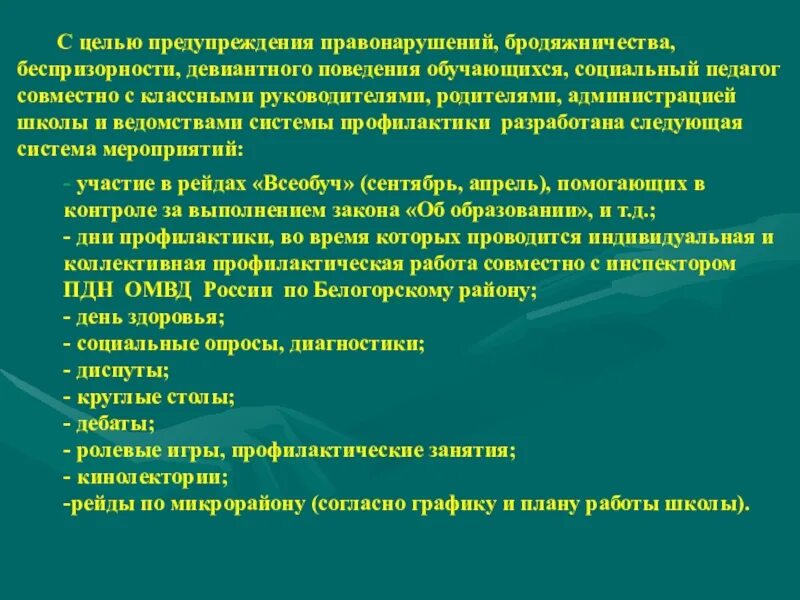 С целью предупреждения правонарушений, бродяжничества, беспризорности, девиантного поведения обучающихся, социальный педагог совместно с классными руководителями, родителями, администрацией школы и ведомствами системы профилактики разработана следующая система мероприятий:

- участие в рейдах «Всеобуч» (сентябрь, апрель), помогающих в контроле за выполнением закона «Об образовании», и т.д.;
- дни профилактики, во время которых проводится индивидуальная и коллективная профилактическая работа совместно с инспектором ПДН ОМВД России по Белогорскому району;
- день здоровья;
- социальные опросы, диагностики;
- диспуты;
- круглые столы;
- дебаты;
- ролевые игры, профилактические занятия;
- кинолектории;
-рейды по микрорайону (согласно графику и плану работы школы).